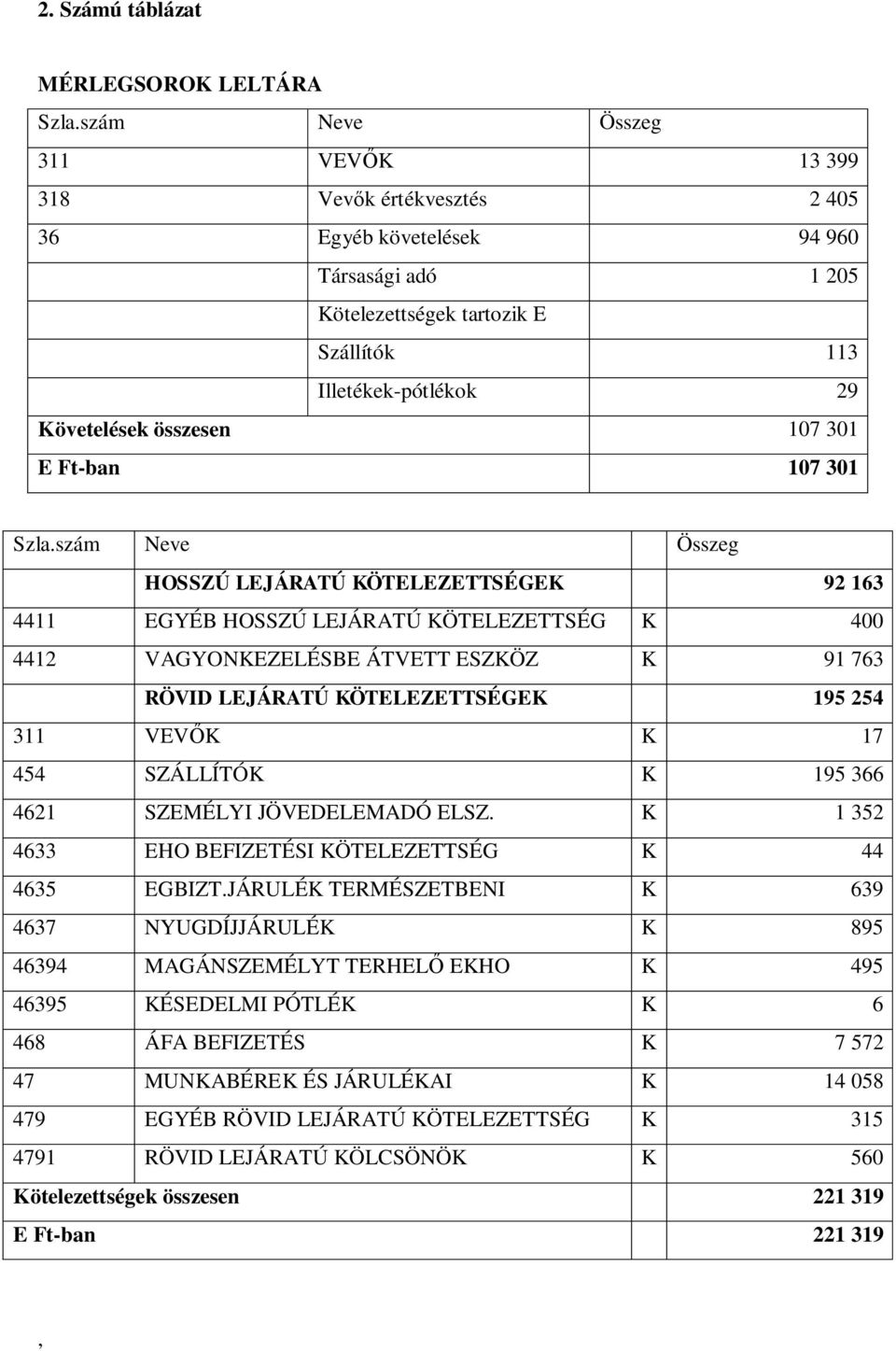 2. Számú táblázat

MÉRLEGSOROK LELTÁRA

| Szla.szám | Neve | Összeg |
|---|---|---|
| 311 | VEVŐK | 13 399 |
| 318 | Vevők értékvesztés | 2 405 |
| 36 | Egyéb követelések | 94 960 |
| | Társasági adó | 1 205 |
| | Kötelezettségek tartozik E | |
| | Szállítók | 113 |
| | Illetékek-pótlékok | 29 |
| Követelések összesen | | 107 301 |
| E Ft-ban | | 107 301 |

| Szla.szám | Neve | | Összeg |
|---|---|---|---|
| | HOSSZÚ LEJÁRATÚ KÖTELEZETTSÉGEK | | 92 163 |
| 4411 | EGYÉB HOSSZÚ LEJÁRATÚ KÖTELEZETTSÉG | K | 400 |
| 4412 | VAGYONKEZELÉSBE ÁTVETT ESZKÖZ | K | 91 763 |
| | RÖVID LEJÁRATÚ KÖTELEZETTSÉGEK | | 195 254 |
| 311 | VEVŐK | K | 17 |
| 454 | SZÁLLÍTÓK | K | 195 366 |
| 4621 | SZEMÉLYI JÖVEDELEMADÓ ELSZ. | K | 1 352 |
| 4633 | EHO BEFIZETÉSI KÖTELEZETTSÉG | K | 44 |
| 4635 | EGBIZT.JÁRULÉK TERMÉSZETBENI | K | 639 |
| 4637 | NYUGDÍJJÁRULÉK | K | 895 |
| 46394 | MAGÁNSZEMÉLYT TERHELŐ EKHO | K | 495 |
| 46395 | KÉSEDELMI PÓTLÉK | K | 6 |
| 468 | ÁFA BEFIZETÉS | K | 7 572 |
| 47 | MUNKABÉREK ÉS JÁRULÉKAI | K | 14 058 |
| 479 | EGYÉB RÖVID LEJÁRATÚ KÖTELEZETTSÉG | K | 315 |
| 4791 | RÖVID LEJÁRATÚ KÖLCSÖNÖK | K | 560 |
| Kötelezettségek összesen | | | 221 319 |
| E Ft-ban | | | 221 319 |

,